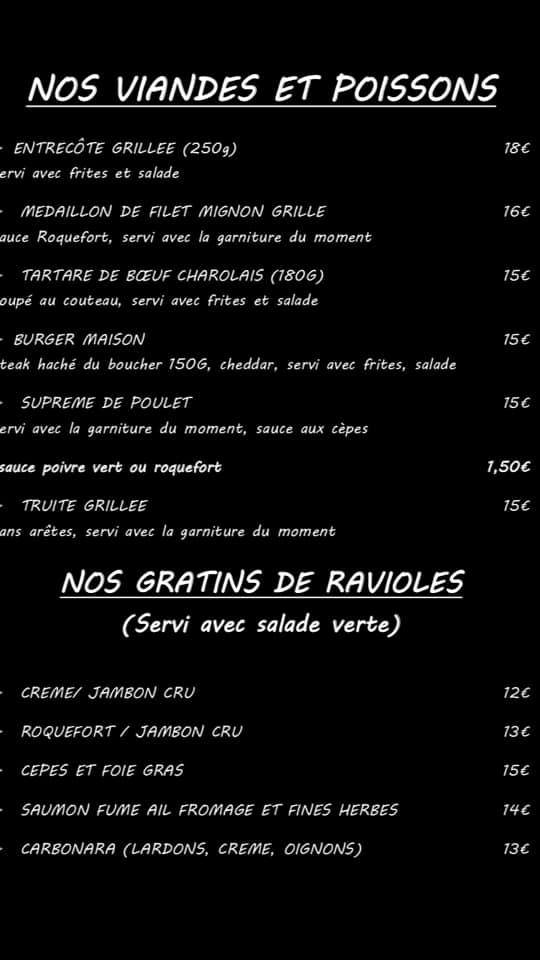 NOS VIANDES ET POISSONS

· ENTRECÔTE GRILLEE (250g) 18€
ervi avec frites et salade

· MEDAILLON DE FILET MIGNON GRILLE 16€
auce Roquefort, servi avec la garniture du moment

· TARTARE DE BŒUF CHAROLAIS (180G) 15€
oupé au couteau, servi avec frites et salade

· BURGER MAISON 15€
teak haché du boucher 150G, cheddar, servi avec frites, salade

· SUPREME DE POULET 15€
ervi avec la garniture du moment, sauce aux cèpes

sauce poivre vert ou roquefort 1,50€

· TRUITE GRILLEE 15€
ans arêtes, servi avec la garniture du moment

NOS GRATINS DE RAVIOLES

(Servi avec salade verte)

· CREME/ JAMBON CRU 12€

· ROQUEFORT / JAMBON CRU 13€

· CEPES ET FOIE GRAS 15€

· SAUMON FUME AIL FROMAGE ET FINES HERBES 14€

· CARBONARA (LARDONS, CREME, OIGNONS) 13€